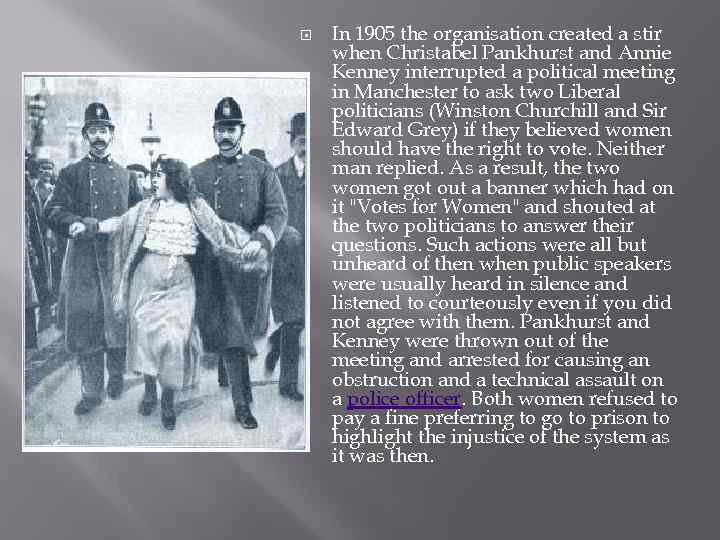 In 1905 the organisation created a stir when Christabel Pankhurst and Annie Kenney interrupted a political meeting in Manchester to ask two Liberal politicians (Winston Churchill and Sir Edward Grey) if they believed women should have the right to vote. Neither man replied. As a result, the two women got out a banner which had on it "Votes for Women" and shouted at the two politicians to answer their questions. Such actions were all but unheard of then when public speakers were usually heard in silence and listened to courteously even if you did not agree with them. Pankhurst and Kenney were thrown out of the meeting and arrested for causing an obstruction and a technical assault on a police officer. Both women refused to pay a fine preferring to go to prison to highlight the injustice of the system as it was then.